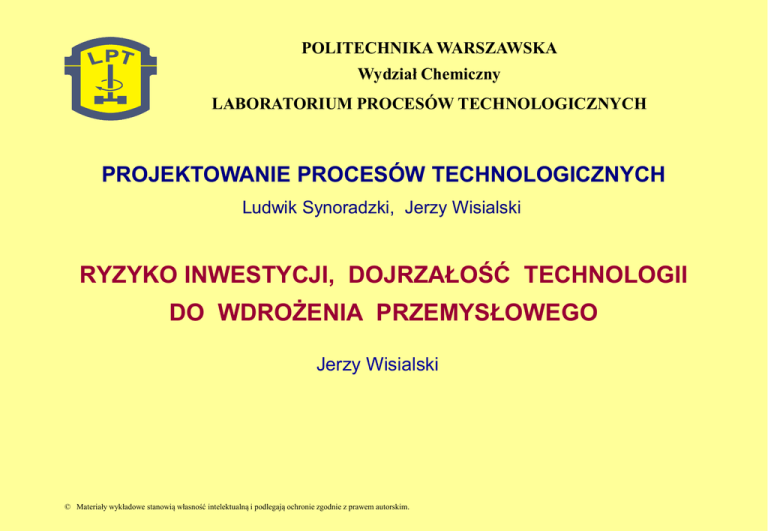 LPT

POLITECHNIKA WARSZAWSKA
Wydział Chemiczny
LABORATORIUM PROCESÓW TECHNOLOGICZNYCH

PROJEKTOWANIE PROCESÓW TECHNOLOGICZNYCH
Ludwik Synoradzki, Jerzy Wisialski

RYZYKO INWESTYCJI, DOJRZAŁOŚĆ TECHNOLOGII
DO WDROŻENIA PRZEMYSŁOWEGO

Jerzy Wisialski

© Materiały wykładowe stanowią własność intelektualną i podlegają ochronie zgodnie z prawem autorskim.